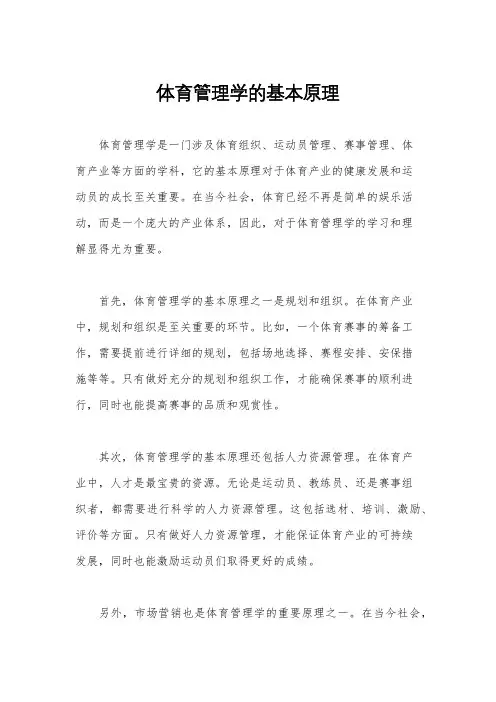 体育管理学的基本原理

体育管理学是一门涉及体育组织、运动员管理、赛事管理、体育产业等方面的学科，它的基本原理对于体育产业的健康发展和运动员的成长至关重要。在当今社会，体育已经不再是简单的娱乐活动，而是一个庞大的产业体系，因此，对于体育管理学的学习和理解显得尤为重要。

首先，体育管理学的基本原理之一是规划和组织。在体育产业中，规划和组织是至关重要的环节。比如，一个体育赛事的筹备工作，需要提前进行详细的规划，包括场地选择、赛程安排、安保措施等等。只有做好充分的规划和组织工作，才能确保赛事的顺利进行，同时也能提高赛事的品质和观赏性。

其次，体育管理学的基本原理还包括人力资源管理。在体育产业中，人才是最宝贵的资源。无论是运动员、教练员、还是赛事组织者，都需要进行科学的人力资源管理。这包括选材、培训、激励、评价等方面。只有做好人力资源管理，才能保证体育产业的可持续发展，同时也能激励运动员们取得更好的成绩。

另外，市场营销也是体育管理学的重要原理之一。在当今社会，